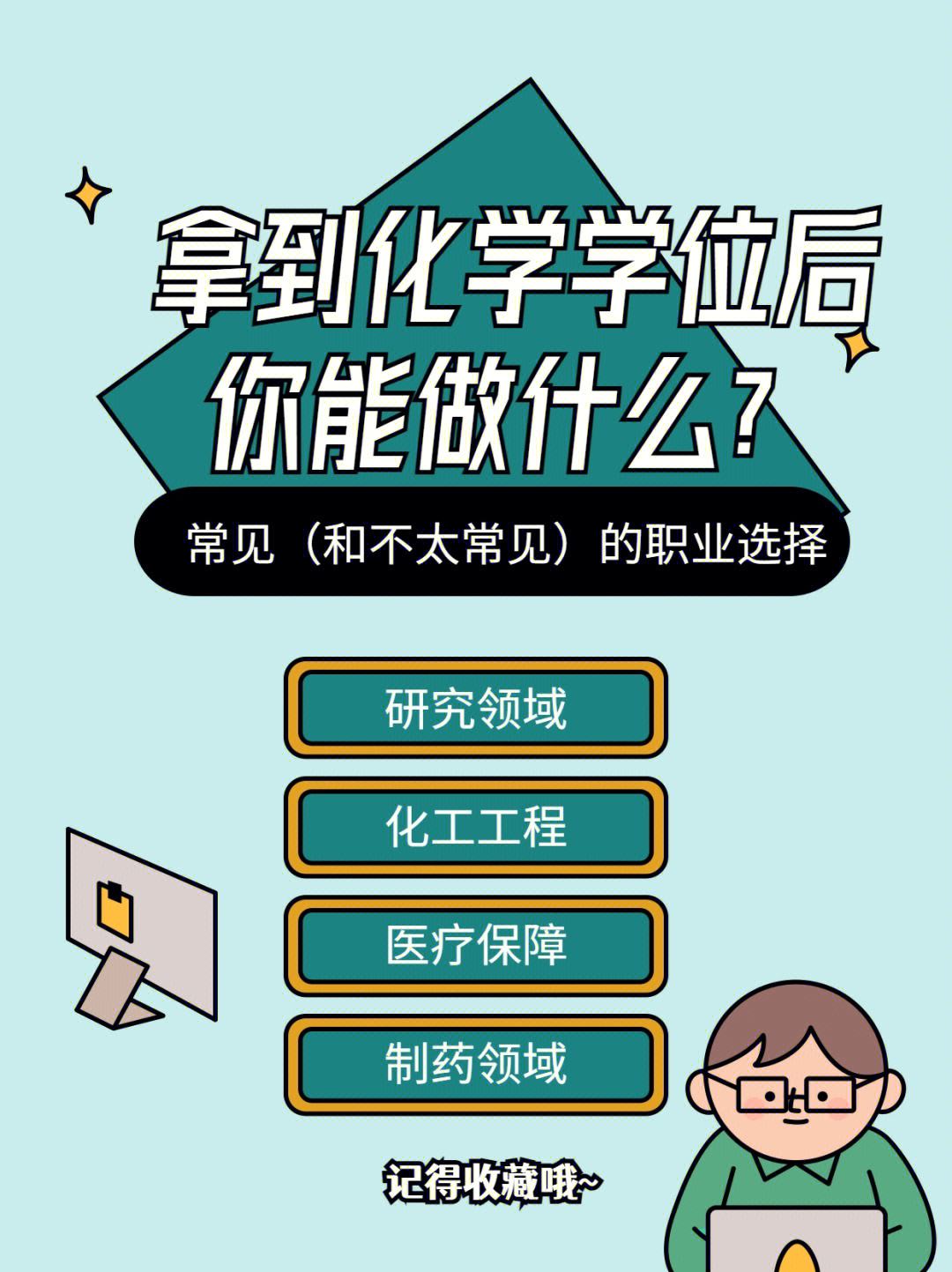 拿到化学学位后
你能做什么？

常见（和不太常见）的职业选择

研究领域

化工工程

医疗保障

制药领域

记得收藏哦~